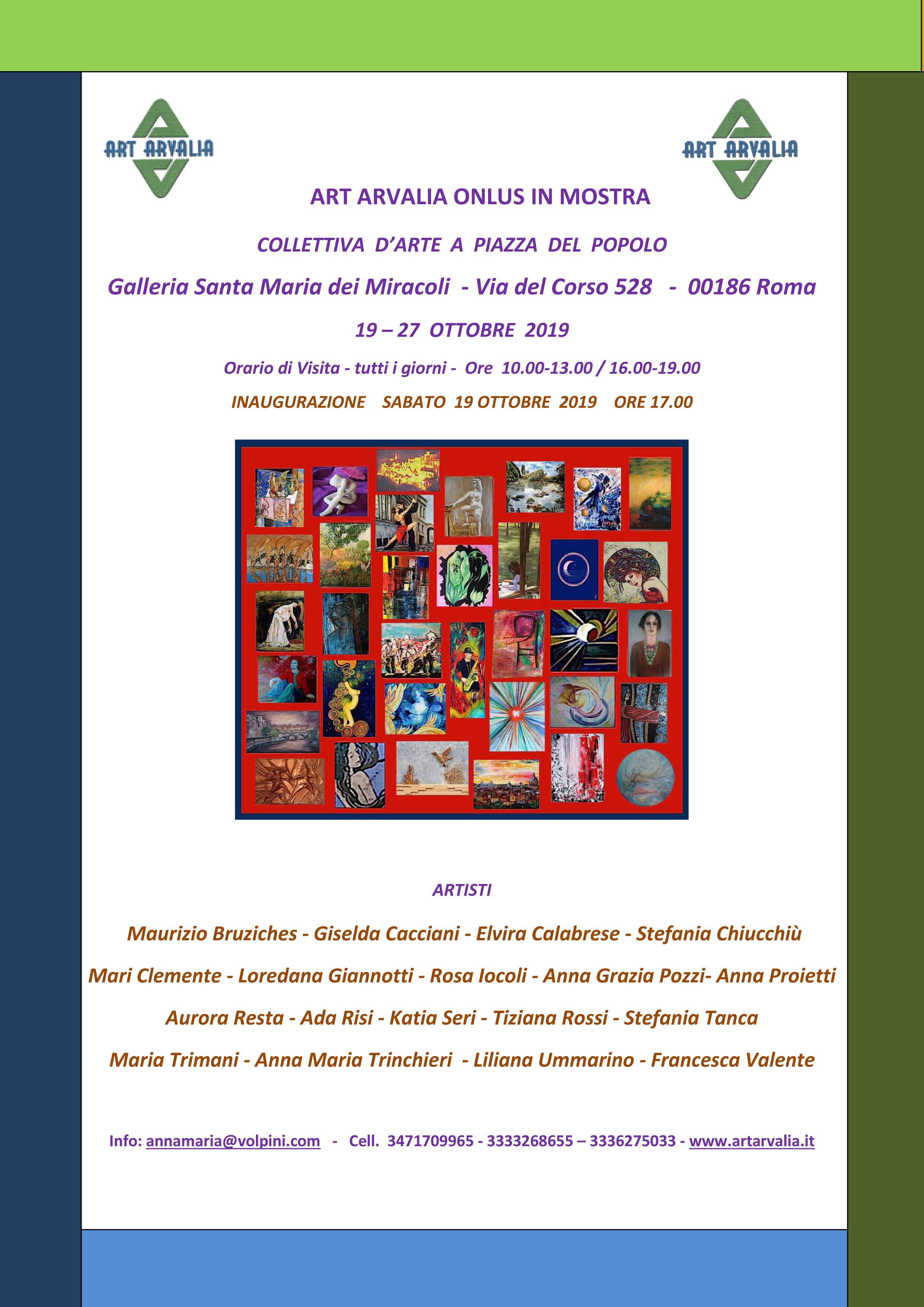 ART ARVALIA

ART ARVALIA

ART ARVALIA ONLUS IN MOSTRA

COLLETTIVA D'ARTE A PIAZZA DEL POPOLO

Galleria Santa Maria dei Miracoli - Via del Corso 528 - 00186 Roma

19 – 27 OTTOBRE 2019

Orario di Visita - tutti i giorni - Ore 10.00-13.00 / 16.00-19.00

INAUGURAZIONE SABATO 19 OTTOBRE 2019 ORE 17.00

ARTISTI

Maurizio Bruziches - Giselda Cacciani - Elvira Calabrese - Stefania Chiucchiù

Mari Clemente - Loredana Giannotti - Rosa Iocoli - Anna Grazia Pozzi- Anna Proietti

Aurora Resta - Ada Risi - Katia Seri - Tiziana Rossi - Stefania Tanca

Maria Trimani - Anna Maria Trinchieri - Liliana Ummarino - Francesca Valente

Info: annamaria@volpini.com - Cell. 3471709965 - 3333268655 – 3336275033 - www.artarvalia.it